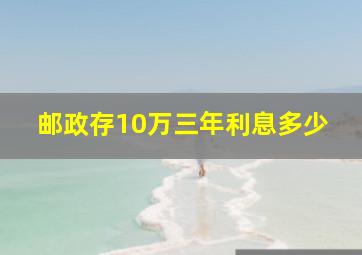 邮政存10万三年利息多少